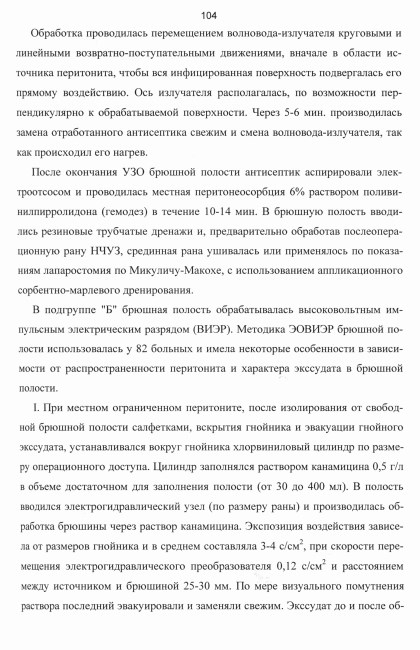 104

Обработка проводилась перемещением волновода-излучателя круговыми и линейными возвратно-поступательными движениями, вначале в области источника перитонита, чтобы вся инфицированная поверхность подвергалась его прямому воздействию. Ось излучателя располагалась, по возможности перпендикулярно к обрабатываемой поверхности. Через 5-6 мин. производилась замена отработанного антисептика свежим и смена волновода-излучателя, так как происходил его нагрев.

После окончания УЗО брюшной полости антисептик аспирировали электроотсосом и проводилась местная перитонеосорбция 6% раствором поливинилпирролидона (гемодез) в течение 10-14 мин. В брюшную полость вводились резиновые трубчатые дренажи и, предварительно обработав послеоперационную рану НЧУЗ, срединная рана ушивалась или применялось по показаниям лапаростомия по Микуличу-Макохе, с использованием аппликационного сорбентно-марлевого дренирования.

В подгруппе "Б" брюшная полость обрабатывалась высоковольтным импульсным электрическим разрядом (ВИЭР). Методика ЭОВИЭР брюшной полости использовалась у 82 больных и имела некоторые особенности в зависимости от распространенности перитонита и характера экссудата в брюшной полости.

I. При местном ограниченном перитоните, после изолирования от свободной брюшной полости салфетками, вскрытия гнойника и эвакуации гнойного экссудата, устанавливался вокруг гнойника хлорвиниловый цилиндр по размеру операционного доступа. Цилиндр заполнялся раствором канамицина 0,5 г/л в объеме достаточном для заполнения полости (от 30 до 400 мл). В полость вводился электрогидравлический узел (по размеру раны) и производилась обработка брюшины через раствор канамицина. Экспозиция воздействия зависела от размеров гнойника и в среднем составляла 3-4 с/см$^2$, при скорости перемещения электрогидравлического преобразователя 0,12 с/см$^2$ и расстоянием между источником и брюшиной 25-30 мм. По мере визуального помутнения раствора последний эвакуировали и заменяли свежим. Экссудат до и после об-